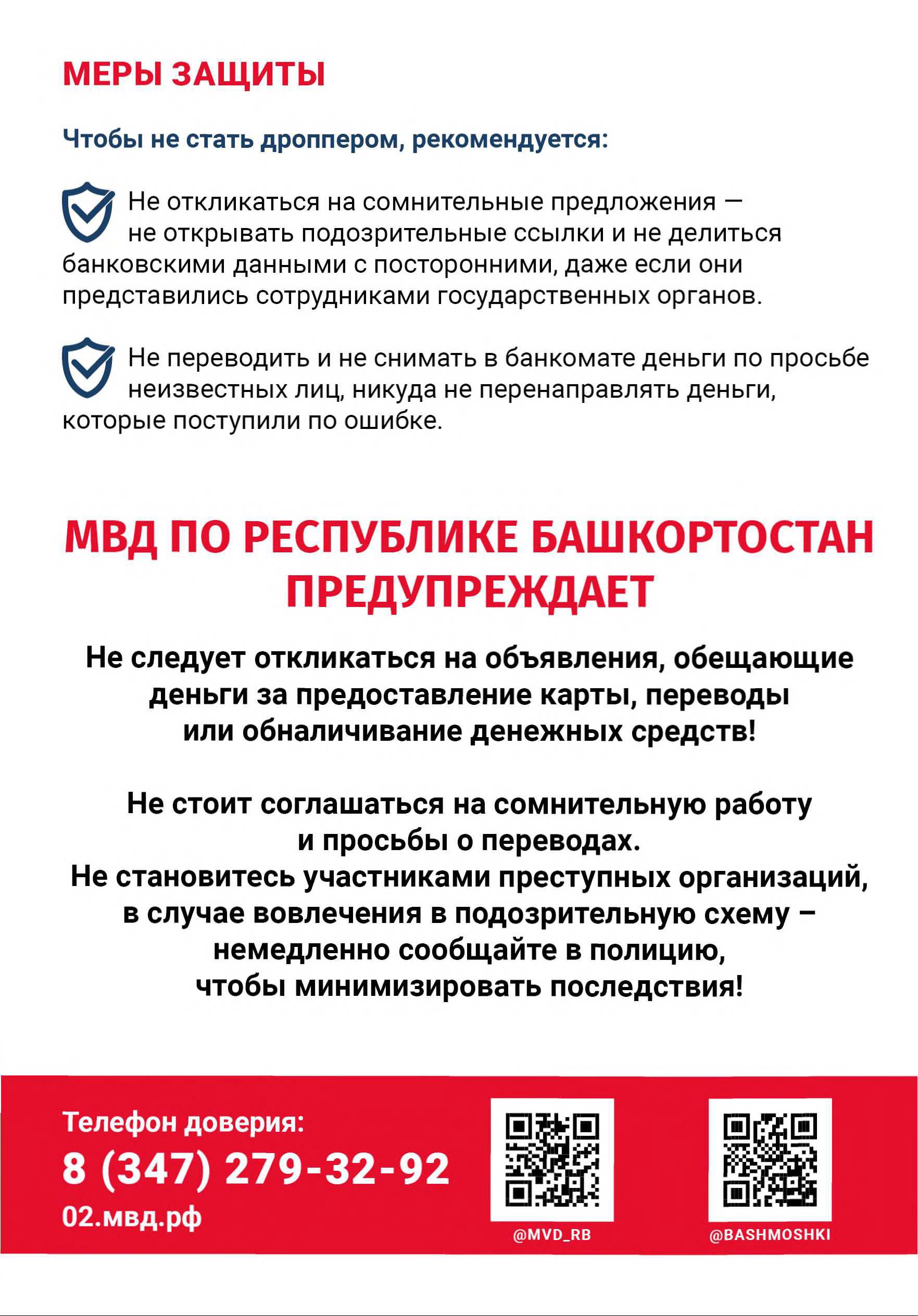 МЕРЫ ЗАЩИТЫ

Чтобы не стать дроппером, рекомендуется:

Не откликаться на сомнительные предложения — не открывать подозрительные ссылки и не делиться банковскими данными с посторонними, даже если они представились сотрудниками государственных органов.

Не переводить и не снимать в банкомате деньги по просьбе неизвестных лиц, никуда не перенаправлять деньги, которые поступили по ошибке.

МВД ПО РЕСПУБЛИКЕ БАШКОРТОСТАН ПРЕДУПРЕЖДАЕТ

Не следует откликаться на объявления, обещающие деньги за предоставление карты, переводы или обналичивание денежных средств!

Не стоит соглашаться на сомнительную работу и просьбы о переводах.
Не становитесь участниками преступных организаций, в случае вовлечения в подозрительную схему – немедленно сообщайте в полицию, чтобы минимизировать последствия!

Телефон доверия:
8 (347) 279-32-92
02.мвд.рф

@MVD_RB

@BASHMOSHKI